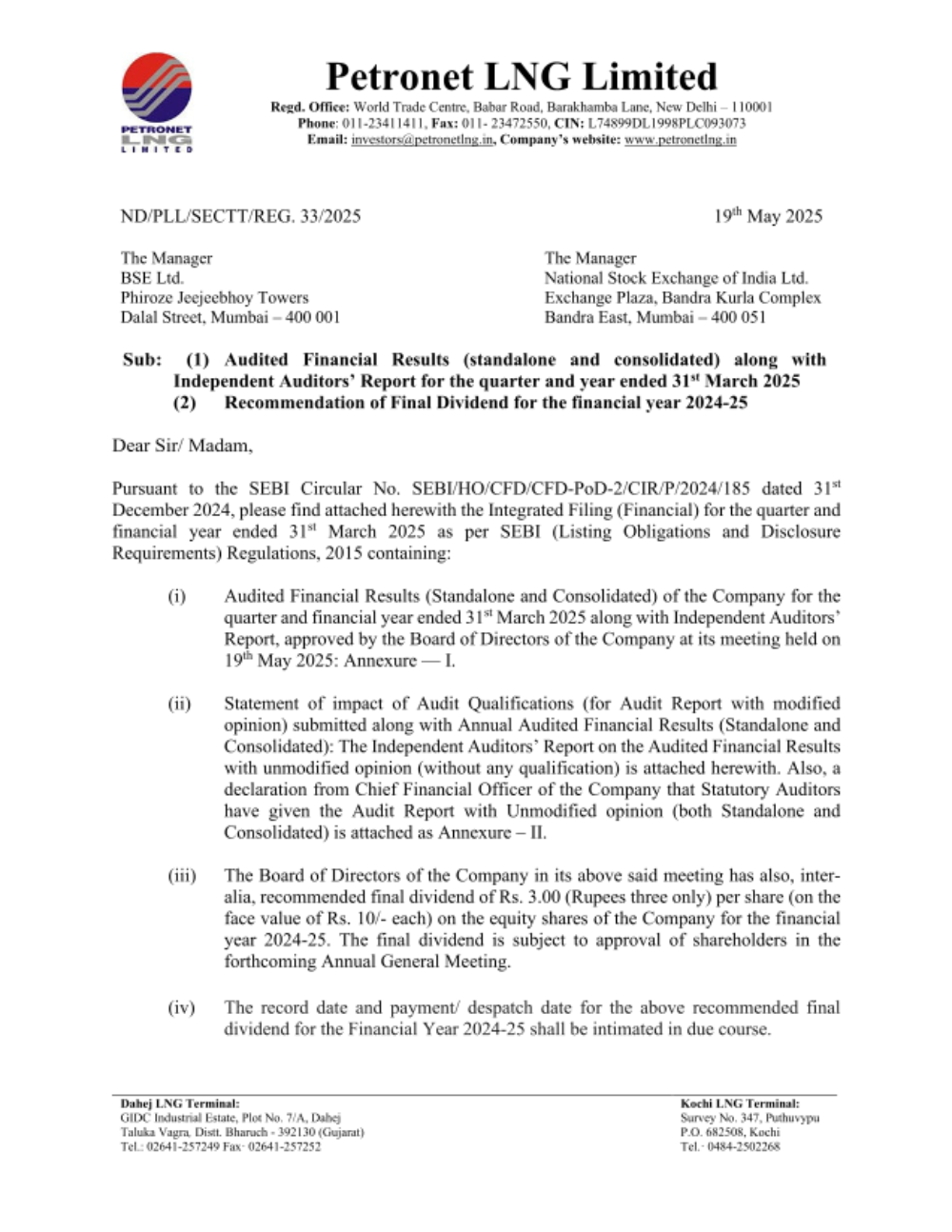 PETRONET LNG LIMITED

Petronet LNG Limited

Regd. Office: World Trade Centre, Babar Road, Barakhamba Lane, New Delhi – 110001
Phone: 011-23411411, Fax: 011- 23472550, CIN: L74899DL1998PLC093073
Email: investors@petronetlng.in, Company's website: www.petronetlng.in

ND/PLL/SECTT/REG. 33/2025

19$^{th}$ May 2025

The Manager
BSE Ltd.
Phiroze Jeejeebhoy Towers
Dalal Street, Mumbai – 400 001

The Manager
National Stock Exchange of India Ltd.
Exchange Plaza, Bandra Kurla Complex
Bandra East, Mumbai – 400 051

Sub: (1) Audited Financial Results (standalone and consolidated) along with Independent Auditors' Report for the quarter and year ended 31$^{st}$ March 2025
(2) Recommendation of Final Dividend for the financial year 2024-25

Dear Sir/ Madam,

Pursuant to the SEBI Circular No. SEBI/HO/CFD/CFD-PoD-2/CIR/P/2024/185 dated 31$^{st}$ December 2024, please find attached herewith the Integrated Filing (Financial) for the quarter and financial year ended 31$^{st}$ March 2025 as per SEBI (Listing Obligations and Disclosure Requirements) Regulations, 2015 containing:

(i) Audited Financial Results (Standalone and Consolidated) of the Company for the quarter and financial year ended 31$^{st}$ March 2025 along with Independent Auditors' Report, approved by the Board of Directors of the Company at its meeting held on 19$^{th}$ May 2025: Annexure — I.

(ii) Statement of impact of Audit Qualifications (for Audit Report with modified opinion) submitted along with Annual Audited Financial Results (Standalone and Consolidated): The Independent Auditors' Report on the Audited Financial Results with unmodified opinion (without any qualification) is attached herewith. Also, a declaration from Chief Financial Officer of the Company that Statutory Auditors have given the Audit Report with Unmodified opinion (both Standalone and Consolidated) is attached as Annexure – II.

(iii) The Board of Directors of the Company in its above said meeting has also, inter-alia, recommended final dividend of Rs. 3.00 (Rupees three only) per share (on the face value of Rs. 10/- each) on the equity shares of the Company for the financial year 2024-25. The final dividend is subject to approval of shareholders in the forthcoming Annual General Meeting.

(iv) The record date and payment/ despatch date for the above recommended final dividend for the Financial Year 2024-25 shall be intimated in due course.

Dahej LNG Terminal:
GIDC Industrial Estate, Plot No. 7/A, Dahej
Taluka Vagra, Distt. Bharuch - 392130 (Gujarat)
Tel.: 02641-257249 Fax: 02641-257252

Kochi LNG Terminal:
Survey No. 347, Puthuvypu
P.O. 682508, Kochi
Tel.: 0484-2502268